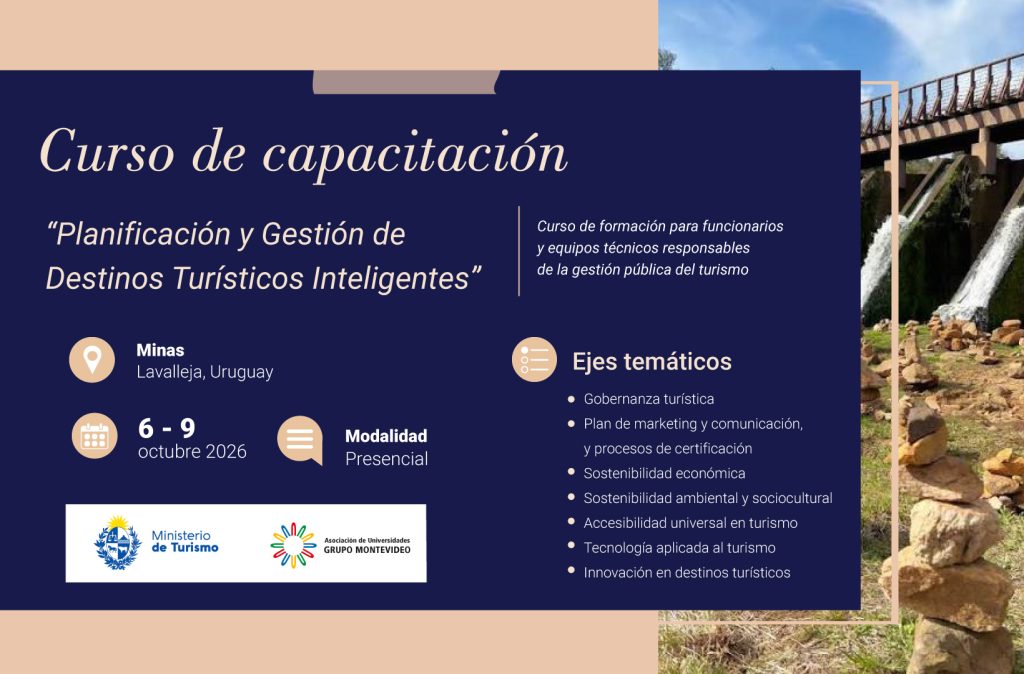 Curso de capacitación

"Planificación y Gestión de Destinos Turísticos Inteligentes"

Curso de formación para funcionarios y equipos técnicos responsables de la gestión pública del turismo

Minas
Lavalleja, Uruguay

6 - 9
octubre 2026

Modalidad
Presencial

Ministerio de Turismo

Asociación de Universidades
GRUPO MONTEVIDEO

Ejes temáticos

• Gobernanza turística
• Plan de marketing y comunicación, y procesos de certificación
• Sostenibilidad económica
• Sostenibilidad ambiental y sociocultural
• Accesibilidad universal en turismo
• Tecnología aplicada al turismo
• Innovación en destinos turísticos